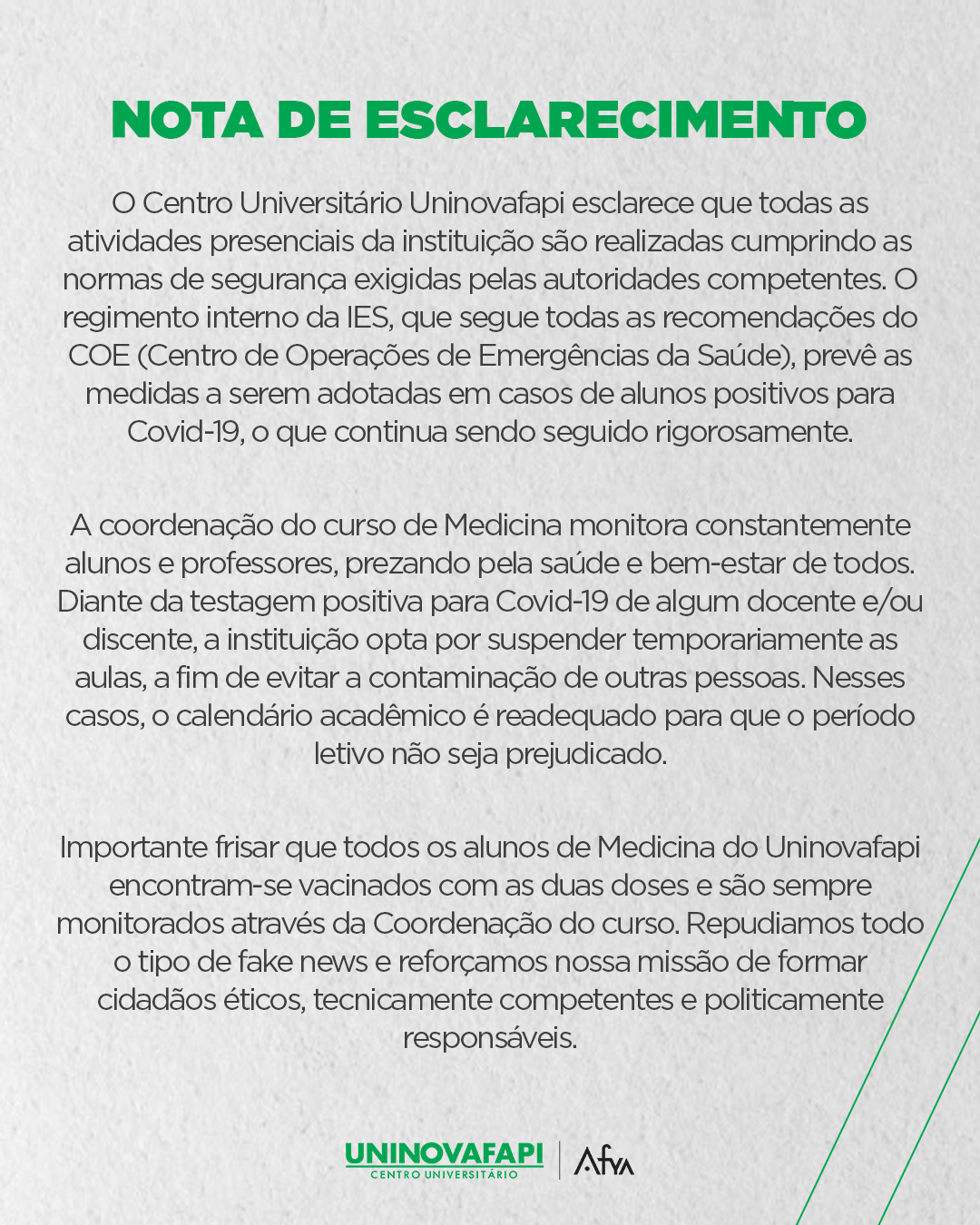 NOTA DE ESCLARECIMENTO

O Centro Universitário Uninovafapi esclarece que todas as atividades presenciais da instituição são realizadas cumprindo as normas de segurança exigidas pelas autoridades competentes. O regimento interno da IES, que segue todas as recomendações do COE (Centro de Operações de Emergências da Saúde), prevê as medidas a serem adotadas em casos de alunos positivos para Covid-19, o que continua sendo seguido rigorosamente.

A coordenação do curso de Medicina monitora constantemente alunos e professores, prezando pela saúde e bem-estar de todos. Diante da testagem positiva para Covid-19 de algum docente e/ou discente, a instituição opta por suspender temporariamente as aulas, a fim de evitar a contaminação de outras pessoas. Nesses casos, o calendário acadêmico é readequado para que o período letivo não seja prejudicado.

Importante frisar que todos os alunos de Medicina do Uninovafapi encontram-se vacinados com as duas doses e são sempre monitorados através da Coordenação do curso. Repudiamos todo o tipo de fake news e reforçamos nossa missão de formar cidadãos éticos, tecnicamente competentes e politicamente responsáveis.

UNINOVAFAPI
CENTRO UNIVERSITÁRIO
Afya